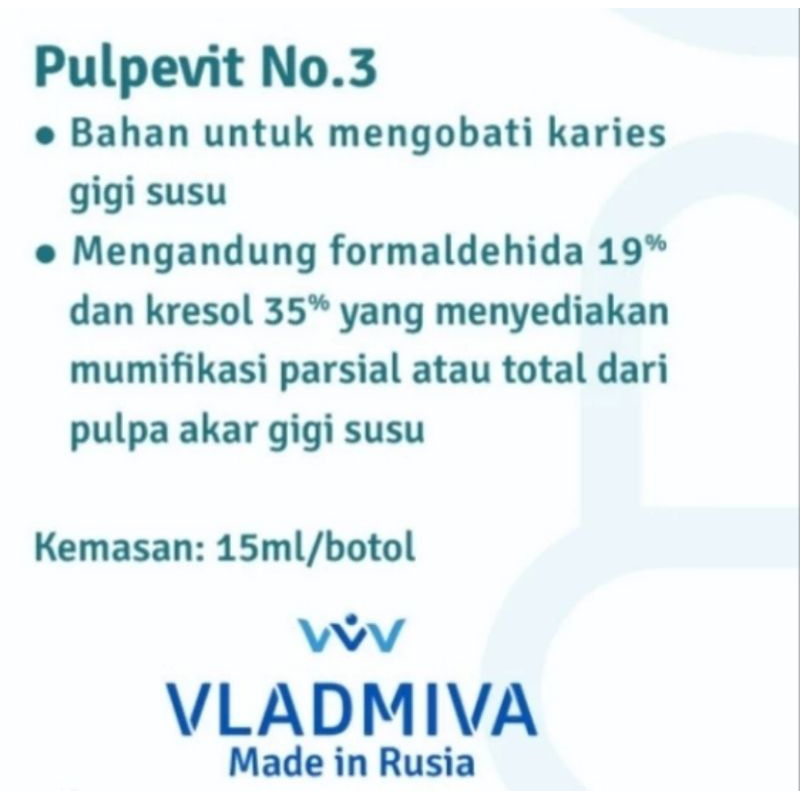 Pulpevit No.3

• Bahan untuk mengobati karies gigi susu
• Mengandung formaldehida 19% dan kresol 35% yang menyediakan mumifikasi parsial atau total dari pulpa akar gigi susu

Kemasan: 15ml/botol

VLADMIVA
Made in Rusia